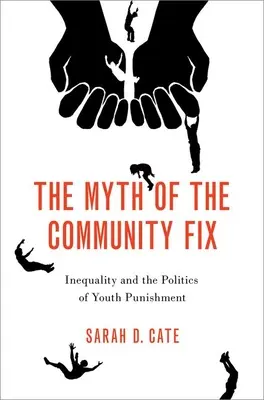 THE MYTH OF THE COMMUNITY FIX

Inequality and the Politics of Youth Punishment

SARAH D. CATE